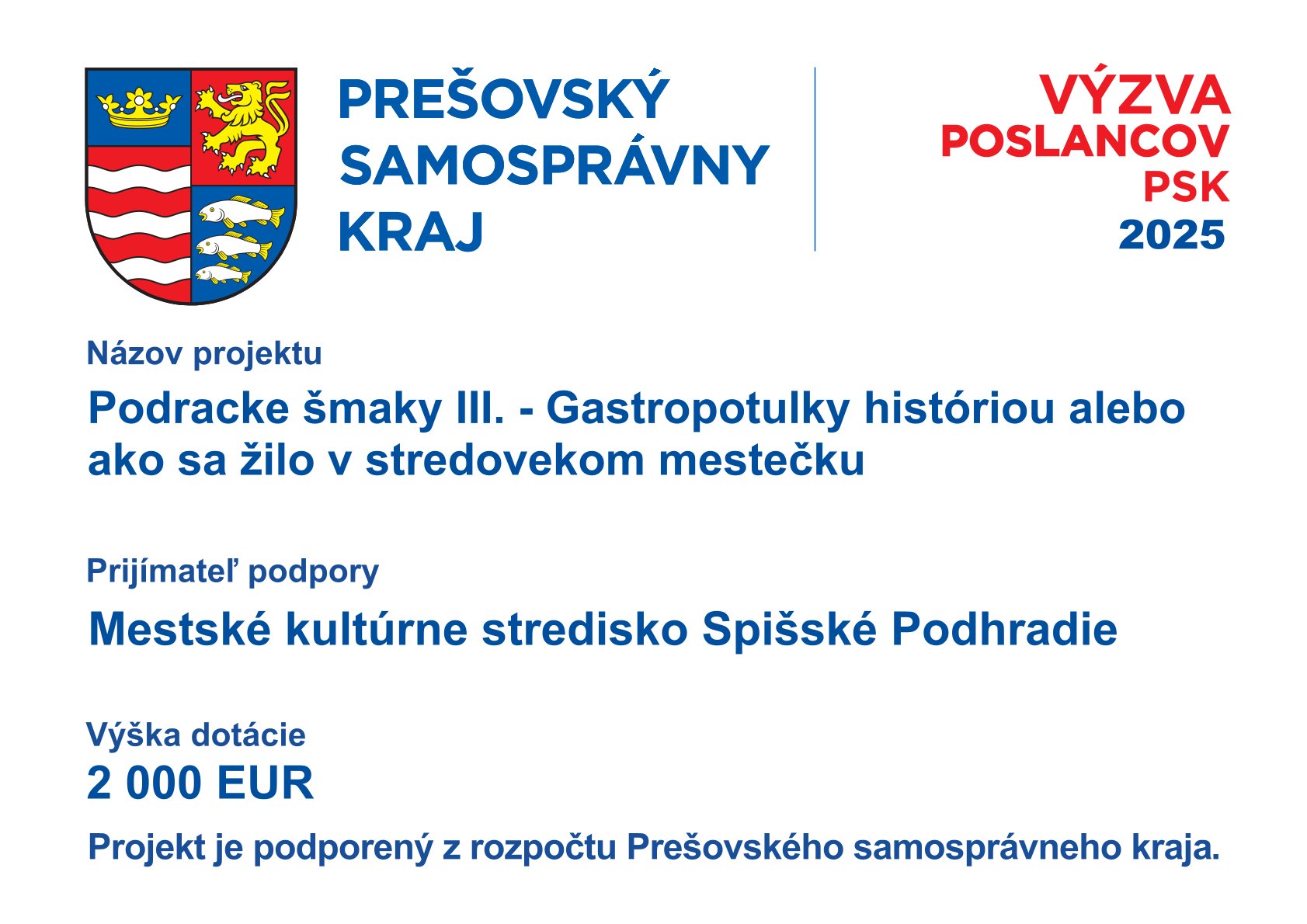 PREŠOVSKÝ
SAMOSPRÁVNY
KRAJ

VÝZVA
POSLANCOV
PSK
2025

Názov projektu

Podracke šmaky III. - Gastropotulky históriou alebo ako sa žilo v stredovekom mestečku

Prijímateľ podpory

Mestské kultúrne stredisko Spišské Podhradie

Výška dotácie
2 000 EUR

Projekt je podporený z rozpočtu Prešovského samosprávneho kraja.